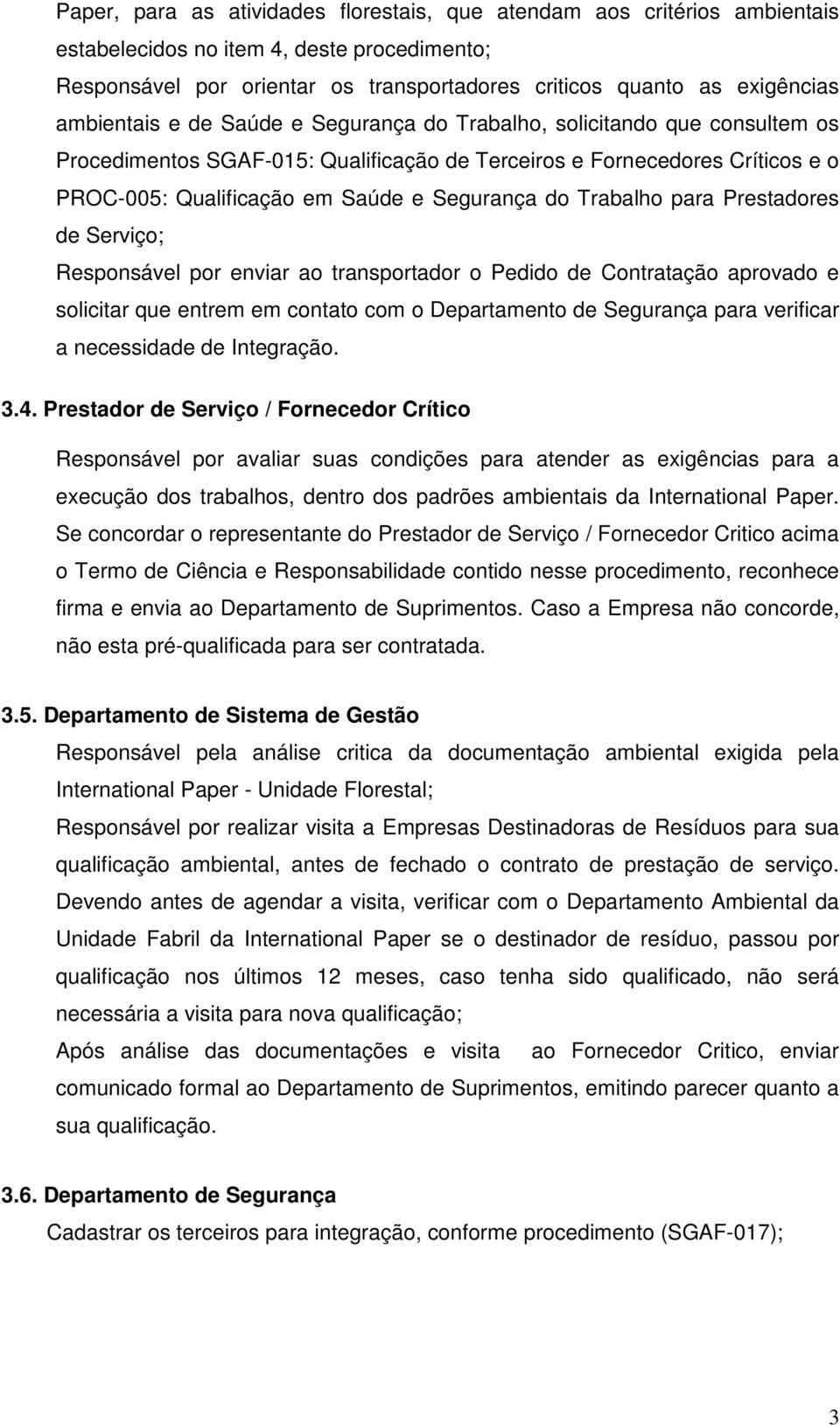 Paper, para as atividades florestais, que atendam aos critérios ambientais estabelecidos no item 4, deste procedimento;

Responsável por orientar os transportadores criticos quanto as exigências ambientais e de Saúde e Segurança do Trabalho, solicitando que consultem os Procedimentos SGAF-015: Qualificação de Terceiros e Fornecedores Críticos e o PROC-005: Qualificação em Saúde e Segurança do Trabalho para Prestadores de Serviço;

Responsável por enviar ao transportador o Pedido de Contratação aprovado e solicitar que entrem em contato com o Departamento de Segurança para verificar a necessidade de Integração.

3.4. Prestador de Serviço / Fornecedor Crítico

Responsável por avaliar suas condições para atender as exigências para a execução dos trabalhos, dentro dos padrões ambientais da International Paper. Se concordar o representante do Prestador de Serviço / Fornecedor Critico acima o Termo de Ciência e Responsabilidade contido nesse procedimento, reconhece firma e envia ao Departamento de Suprimentos. Caso a Empresa não concorde, não esta pré-qualificada para ser contratada.

3.5. Departamento de Sistema de Gestão

Responsável pela análise critica da documentação ambiental exigida pela International Paper - Unidade Florestal;

Responsável por realizar visita a Empresas Destinadoras de Resíduos para sua qualificação ambiental, antes de fechado o contrato de prestação de serviço. Devendo antes de agendar a visita, verificar com o Departamento Ambiental da Unidade Fabril da International Paper se o destinador de resíduo, passou por qualificação nos últimos 12 meses, caso tenha sido qualificado, não será necessária a visita para nova qualificação;

Após análise das documentações e visita ao Fornecedor Critico, enviar comunicado formal ao Departamento de Suprimentos, emitindo parecer quanto a sua qualificação.

3.6. Departamento de Segurança

Cadastrar os terceiros para integração, conforme procedimento (SGAF-017);

3